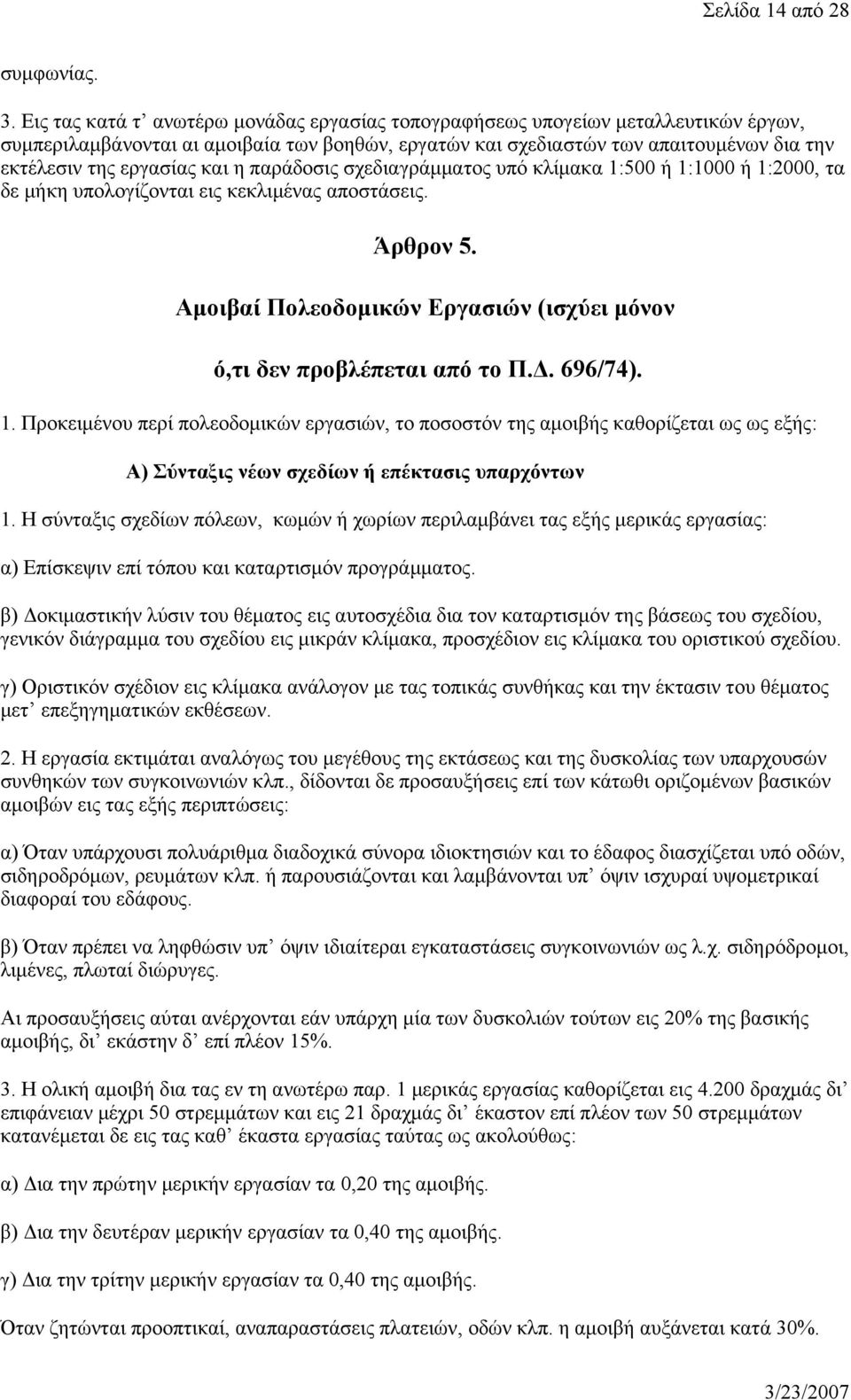 Σελίδα 14 από 28

συμφωνίας.

3. Εις τας κατά τ' ανωτέρω μονάδας εργασίας τοπογραφήσεως υπογείων μεταλλευτικών έργων, συμπεριλαμβάνονται αι αμοιβαία των βοηθών, εργατών και σχεδιαστών των απαιτουμένων δια την εκτέλεσιν της εργασίας και η παράδοσις σχεδιαγράμματος υπό κλίμακα 1:500 ή 1:1000 ή 1:2000, τα δε μήκη υπολογίζονται εις κεκλιμένας αποστάσεις.

Άρθρον 5.

Αμοιβαί Πολεοδομικών Εργασιών (ισχύει μόνον

ό,τι δεν προβλέπεται από το Π.Δ. 696/74).

1. Προκειμένου περί πολεοδομικών εργασιών, το ποσοστόν της αμοιβής καθορίζεται ως ως εξής:

Α) Σύνταξις νέων σχεδίων ή επέκτασις υπαρχόντων

1. Η σύνταξις σχεδίων πόλεων, κωμών ή χωρίων περιλαμβάνει τας εξής μερικάς εργασίας:

α) Επίσκεψιν επί τόπου και καταρτισμόν προγράμματος.

β) Δοκιμαστικήν λύσιν του θέματος εις αυτοσχέδια δια τον καταρτισμόν της βάσεως του σχεδίου, γενικόν διάγραμμα του σχεδίου εις μικράν κλίμακα, προσχέδιον εις κλίμακα του οριστικού σχεδίου.

γ) Οριστικόν σχέδιον εις κλίμακα ανάλογον με τας τοπικάς συνθήκας και την έκτασιν του θέματος μετ' επεξηγηματικών εκθέσεων.

2. Η εργασία εκτιμάται αναλόγως του μεγέθους της εκτάσεως και της δυσκολίας των υπαρχουσών συνθηκών των συγκοινωνιών κλπ., δίδονται δε προσαυξήσεις επί των κάτωθι οριζομένων βασικών αμοιβών εις τας εξής περιπτώσεις:

α) Όταν υπάρχουσι πολυάριθμα διαδοχικά σύνορα ιδιοκτησιών και το έδαφος διασχίζεται υπό οδών, σιδηροδρόμων, ρευμάτων κλπ. ή παρουσιάζονται και λαμβάνονται υπ' όψιν ισχυραί υψομετρικαί διαφοραί του εδάφους.

β) Όταν πρέπει να ληφθώσιν υπ' όψιν ιδιαίτεραι εγκαταστάσεις συγκοινωνιών ως λ.χ. σιδηρόδρομοι, λιμένες, πλωταί διώρυγες.

Αι προσαυξήσεις αύται ανέρχονται εάν υπάρχη μία των δυσκολιών τούτων εις 20% της βασικής αμοιβής, δι' εκάστην δ' επί πλέον 15%.

3. Η ολική αμοιβή δια τας εν τη ανωτέρω παρ. 1 μερικάς εργασίας καθορίζεται εις 4.200 δραχμάς δι' επιφάνειαν μέχρι 50 στρεμμάτων και εις 21 δραχμάς δι' έκαστον επί πλέον των 50 στρεμμάτων κατανέμεται δε εις τας καθ' έκαστα εργασίας ταύτας ως ακολούθως:

α) Δια την πρώτην μερικήν εργασίαν τα 0,20 της αμοιβής.

β) Δια την δευτέραν μερικήν εργασίαν τα 0,40 της αμοιβής.

γ) Δια την τρίτην μερικήν εργασίαν τα 0,40 της αμοιβής.

Όταν ζητώνται προοπτικαί, αναπαραστάσεις πλατειών, οδών κλπ. η αμοιβή αυξάνεται κατά 30%.

3/23/2007